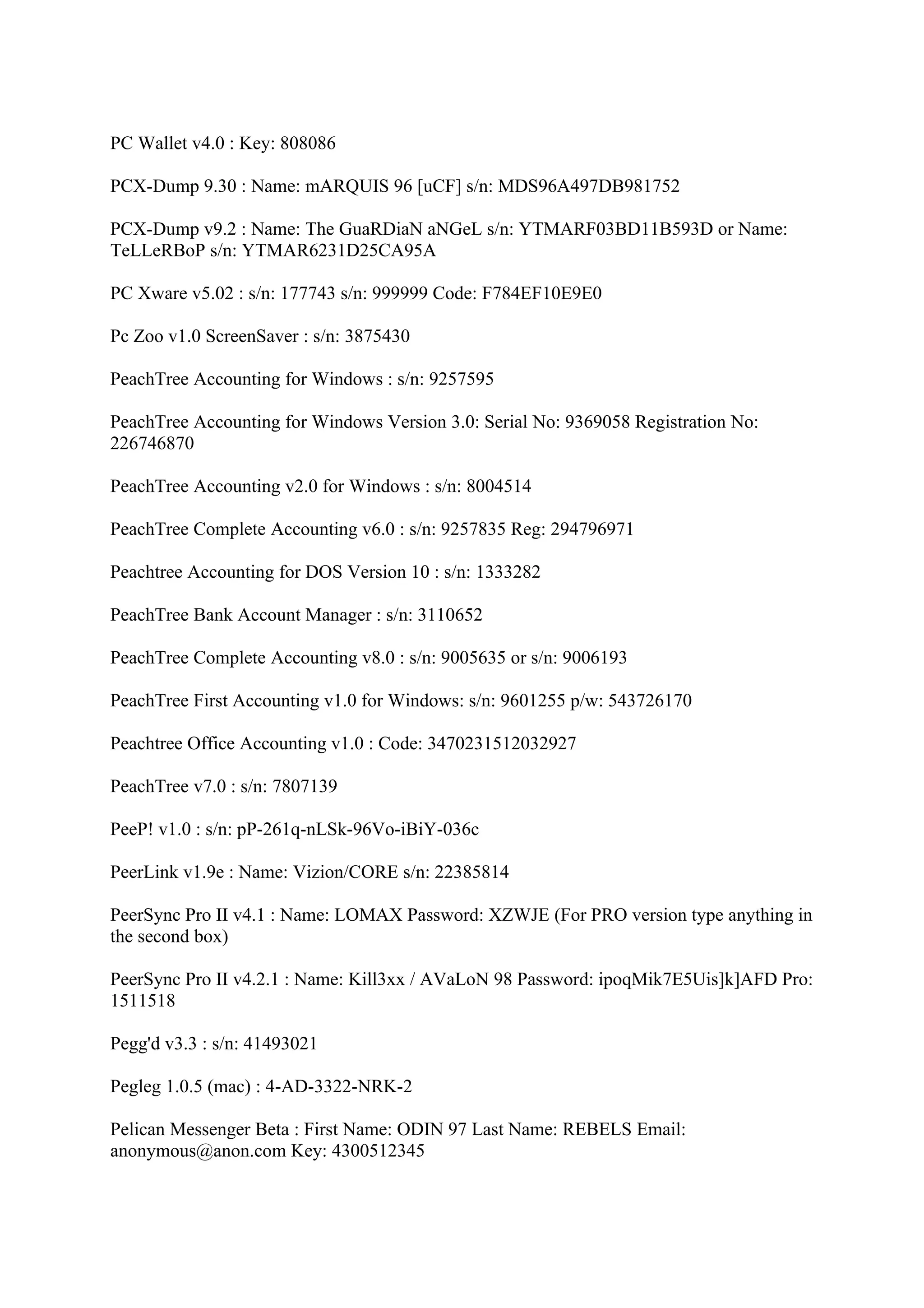 PC Wallet v4.0 : Key: 808086

PCX-Dump 9.30 : Name: mARQUIS 96 [uCF] s/n: MDS96A497DB981752

PCX-Dump v9.2 : Name: The GuaRDiaN aNGeL s/n: YTMARF03BD11B593D or Name: TeLLeRBoP s/n: YTMAR6231D25CA95A

PC Xware v5.02 : s/n: 177743 s/n: 999999 Code: F784EF10E9E0

Pc Zoo v1.0 ScreenSaver : s/n: 3875430

PeachTree Accounting for Windows : s/n: 9257595

PeachTree Accounting for Windows Version 3.0: Serial No: 9369058 Registration No: 226746870

PeachTree Accounting v2.0 for Windows : s/n: 8004514

PeachTree Complete Accounting v6.0 : s/n: 9257835 Reg: 294796971

Peachtree Accounting for DOS Version 10 : s/n: 1333282

PeachTree Bank Account Manager : s/n: 3110652

PeachTree Complete Accounting v8.0 : s/n: 9005635 or s/n: 9006193

PeachTree First Accounting v1.0 for Windows: s/n: 9601255 p/w: 543726170

Peachtree Office Accounting v1.0 : Code: 3470231512032927

PeachTree v7.0 : s/n: 7807139

PeeP! v1.0 : s/n: pP-261q-nLSk-96Vo-iBiY-036c

PeerLink v1.9e : Name: Vizion/CORE s/n: 22385814

PeerSync Pro II v4.1 : Name: LOMAX Password: XZWJE (For PRO version type anything in the second box)

PeerSync Pro II v4.2.1 : Name: Kill3xx / AVaLoN 98 Password: ipoqMik7E5Uis]k]AFD Pro: 1511518

Pegg'd v3.3 : s/n: 41493021

Pegleg 1.0.5 (mac) : 4-AD-3322-NRK-2

Pelican Messenger Beta : First Name: ODIN 97 Last Name: REBELS Email: anonymous@anon.com Key: 4300512345